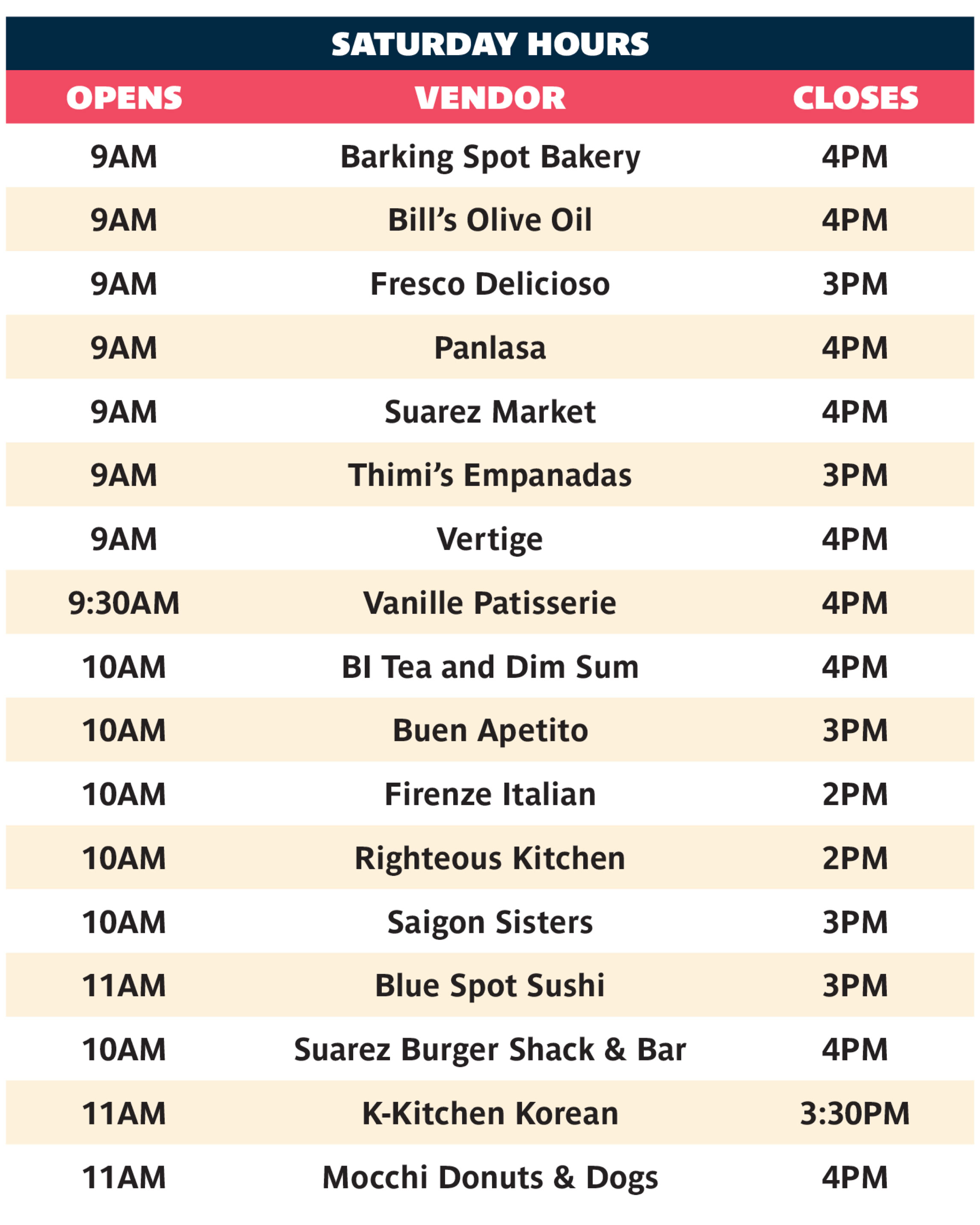 SATURDAY HOURS

| OPENS | VENDOR | CLOSES |
|---|---|---|
| 9AM | Barking Spot Bakery | 4PM |
| 9AM | Bill's Olive Oil | 4PM |
| 9AM | Fresco Delicioso | 3PM |
| 9AM | Panlasa | 4PM |
| 9AM | Suarez Market | 4PM |
| 9AM | Thimi's Empanadas | 3PM |
| 9AM | Vertige | 4PM |
| 9:30AM | Vanille Patisserie | 4PM |
| 10AM | BI Tea and Dim Sum | 4PM |
| 10AM | Buen Apetito | 3PM |
| 10AM | Firenze Italian | 2PM |
| 10AM | Righteous Kitchen | 2PM |
| 10AM | Saigon Sisters | 3PM |
| 11AM | Blue Spot Sushi | 3PM |
| 10AM | Suarez Burger Shack & Bar | 4PM |
| 11AM | K-Kitchen Korean | 3:30PM |
| 11AM | Mocchi Donuts & Dogs | 4PM |